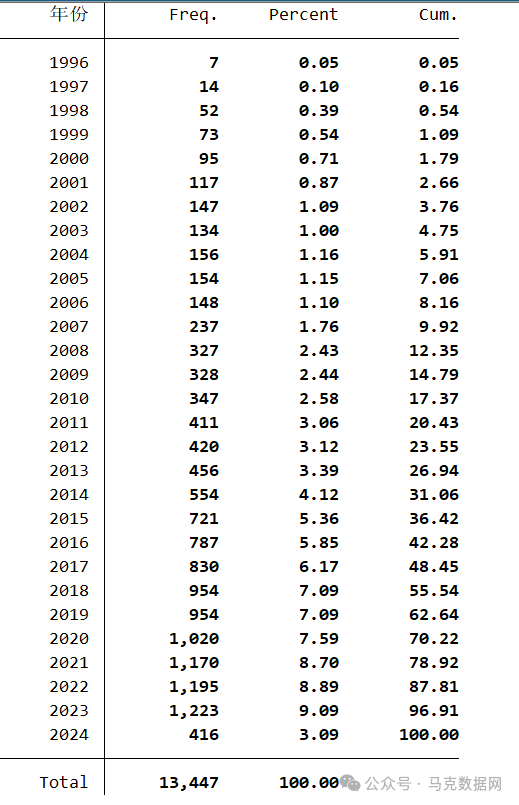 | 年份 | Freq. | Percent | Cum. |
|---|---|---|---|
| 1996 | 7 | 0.05 | 0.05 |
| 1997 | 14 | 0.10 | 0.16 |
| 1998 | 52 | 0.39 | 0.54 |
| 1999 | 73 | 0.54 | 1.09 |
| 2000 | 95 | 0.71 | 1.79 |
| 2001 | 117 | 0.87 | 2.66 |
| 2002 | 147 | 1.09 | 3.76 |
| 2003 | 134 | 1.00 | 4.75 |
| 2004 | 156 | 1.16 | 5.91 |
| 2005 | 154 | 1.15 | 7.06 |
| 2006 | 148 | 1.10 | 8.16 |
| 2007 | 237 | 1.76 | 9.92 |
| 2008 | 327 | 2.43 | 12.35 |
| 2009 | 328 | 2.44 | 14.79 |
| 2010 | 347 | 2.58 | 17.37 |
| 2011 | 411 | 3.06 | 20.43 |
| 2012 | 420 | 3.12 | 23.55 |
| 2013 | 456 | 3.39 | 26.94 |
| 2014 | 554 | 4.12 | 31.06 |
| 2015 | 721 | 5.36 | 36.42 |
| 2016 | 787 | 5.85 | 42.28 |
| 2017 | 830 | 6.17 | 48.45 |
| 2018 | 954 | 7.09 | 55.54 |
| 2019 | 954 | 7.09 | 62.64 |
| 2020 | 1,020 | 7.59 | 70.22 |
| 2021 | 1,170 | 8.70 | 78.92 |
| 2022 | 1,195 | 8.89 | 87.81 |
| 2023 | 1,223 | 9.09 | 96.91 |
| 2024 | 416 | 3.09 | 100.00 |
| Total | 13,447 | 100.00 | |

公众号 · 马克数据网